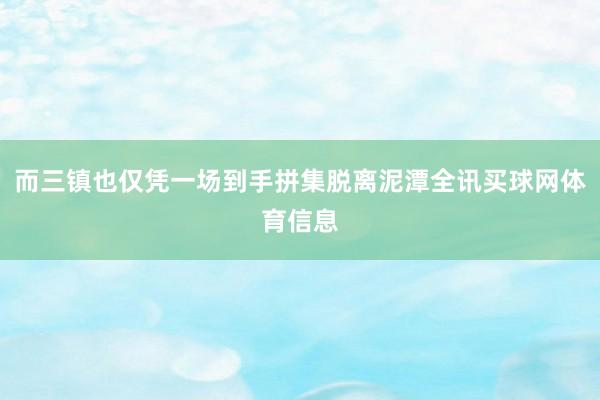 而三镇也仅凭一场到手拼集脱离泥潭全讯买球网体育信息